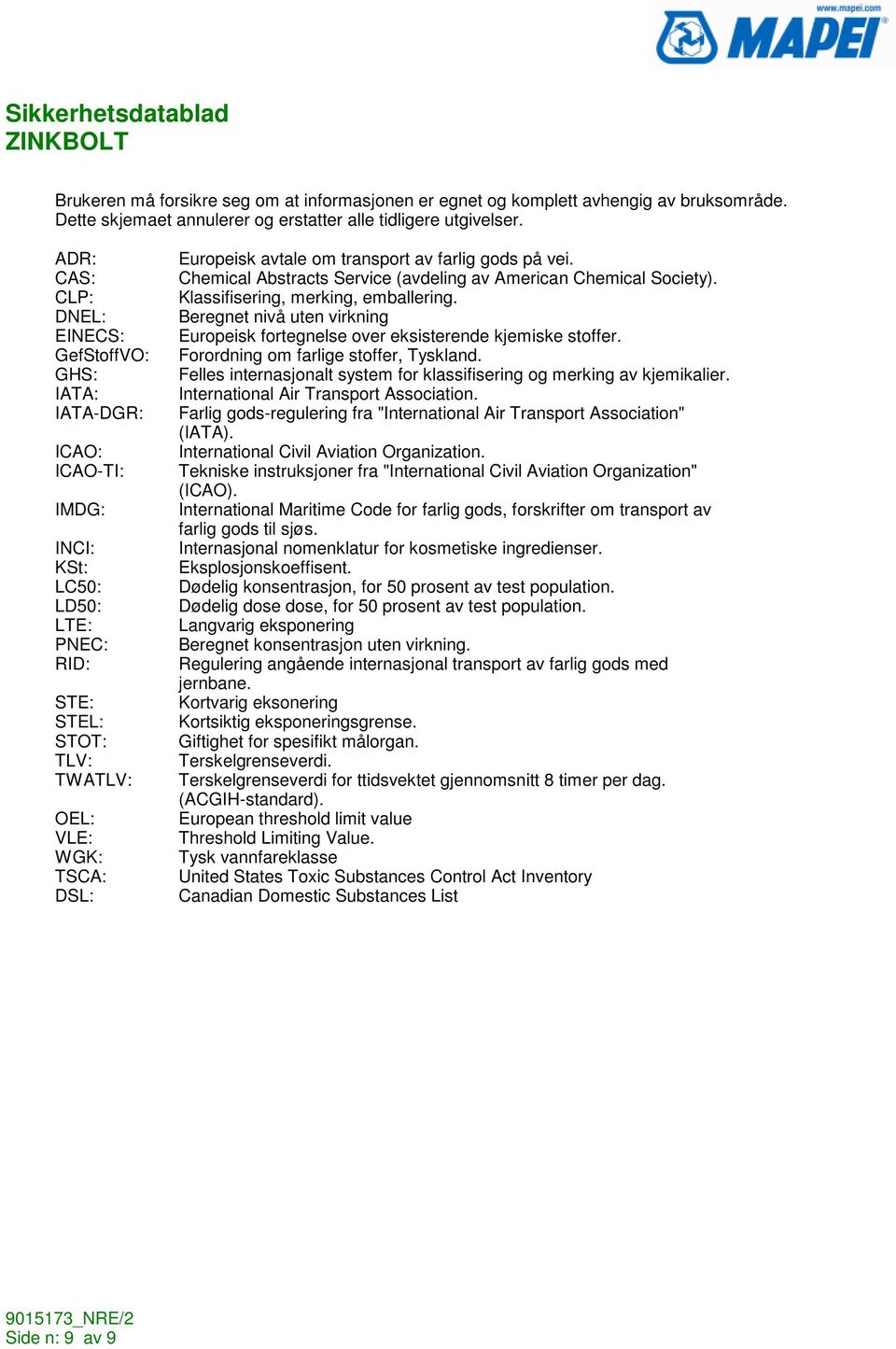 www.mapei.com
MAPEI

Sikkerhetsdatablad
ZINKBOLT

Brukeren må forsikre seg om at informasjonen er egnet og komplett avhengig av bruksområde. Dette skjemaet annulerer og erstatter alle tidligere utgivelser.

ADR: Europeisk avtale om transport av farlig gods på vei.
CAS: Chemical Abstracts Service (avdeling av American Chemical Society).
CLP: Klassifisering, merking, emballering.
DNEL: Beregnet nivå uten virkning
EINECS: Europeisk fortegnelse over eksisterende kjemiske stoffer.
GefStoffVO: Forordning om farlige stoffer, Tyskland.
GHS: Felles internasjonalt system for klassifisering og merking av kjemikalier.
IATA: International Air Transport Association.
IATA-DGR: Farlig gods-regulering fra "International Air Transport Association" (IATA).
ICAO: International Civil Aviation Organization.
ICAO-TI: Tekniske instruksjoner fra "International Civil Aviation Organization" (ICAO).
IMDG: International Maritime Code for farlig gods, forskrifter om transport av farlig gods til sjøs.
INCI: Internasjonal nomenklatur for kosmetiske ingredienser.
KSt: Eksplosjonskoeffisent.
LC50: Dødelig konsentrasjon, for 50 prosent av test population.
LD50: Dødelig dose dose, for 50 prosent av test population.
LTE: Langvarig eksponering
PNEC: Beregnet konsentrasjon uten virkning.
RID: Regulering angående internasjonal transport av farlig gods med jernbane.
STE: Kortvarig eksonering
STEL: Kortsiktig eksponeringsgrense.
STOT: Giftighet for spesifikt målorgan.
TLV: Terskelgrenseverdi.
TWATLV: Terskelgrenseverdi for ttidsvektet gjennomsnitt 8 timer per dag. (ACGIH-standard).
OEL: European threshold limit value
VLE: Threshold Limiting Value.
WGK: Tysk vannfareklasse
TSCA: United States Toxic Substances Control Act Inventory
DSL: Canadian Domestic Substances List

9015173_NRE/2
Side n: 9 av 9